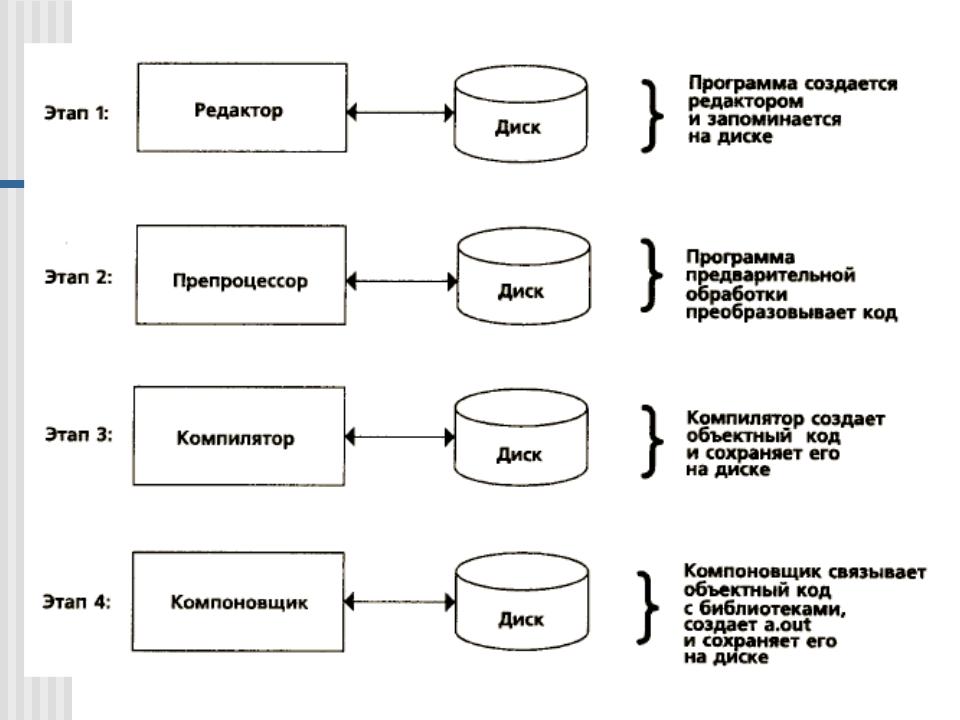 Этап 1: Редактор Диск Программа создается редактором и запоминается на диске

Этап 2: Препроцессор Диск Программа предварительной обработки преобразовывает код

Этап 3: Компилятор Диск Компилятор создает объектный код и сохраняет его на диске

Этап 4: Компоновщик Диск Компоновщик связывает объектный код с библиотеками, создает a.out и сохраняет его на диске